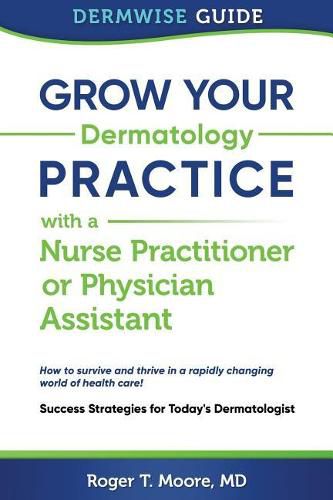 DERMWISE GUIDE

GROW YOUR
Dermatology
PRACTICE
with a
Nurse Practitioner or Physician Assistant

How to survive and thrive in a rapidly changing world of health care!

Success Strategies for Today's Dermatologist

Roger T. Moore, MD